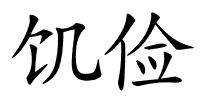 饥俭